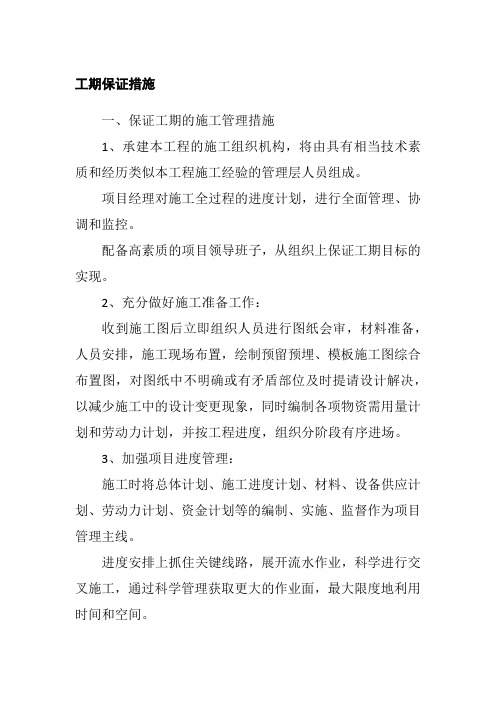 工期保证措施

一、保证工期的施工管理措施

1、承建本工程的施工组织机构，将由具有相当技术素质和经历类似本工程施工经验的管理层人员组成。

项目经理对施工全过程的进度计划，进行全面管理、协调和监控。

配备高素质的项目领导班子，从组织上保证工期目标的实现。

2、充分做好施工准备工作：

收到施工图后立即组织人员进行图纸会审，材料准备，人员安排，施工现场布置，绘制预留预埋、模板施工图综合布置图，对图纸中不明确或有矛盾部位及时提请设计解决，以减少施工中的设计变更现象，同时编制各项物资需用量计划和劳动力计划，并按工程进度，组织分阶段有序进场。

3、加强项目进度管理：

施工时将总体计划、施工进度计划、材料、设备供应计划、劳动力计划、资金计划等的编制、实施、监督作为项目管理主线。

进度安排上抓住关键线路，展开流水作业，科学进行交叉施工，通过科学管理获取更大的作业面，最大限度地利用时间和空间。